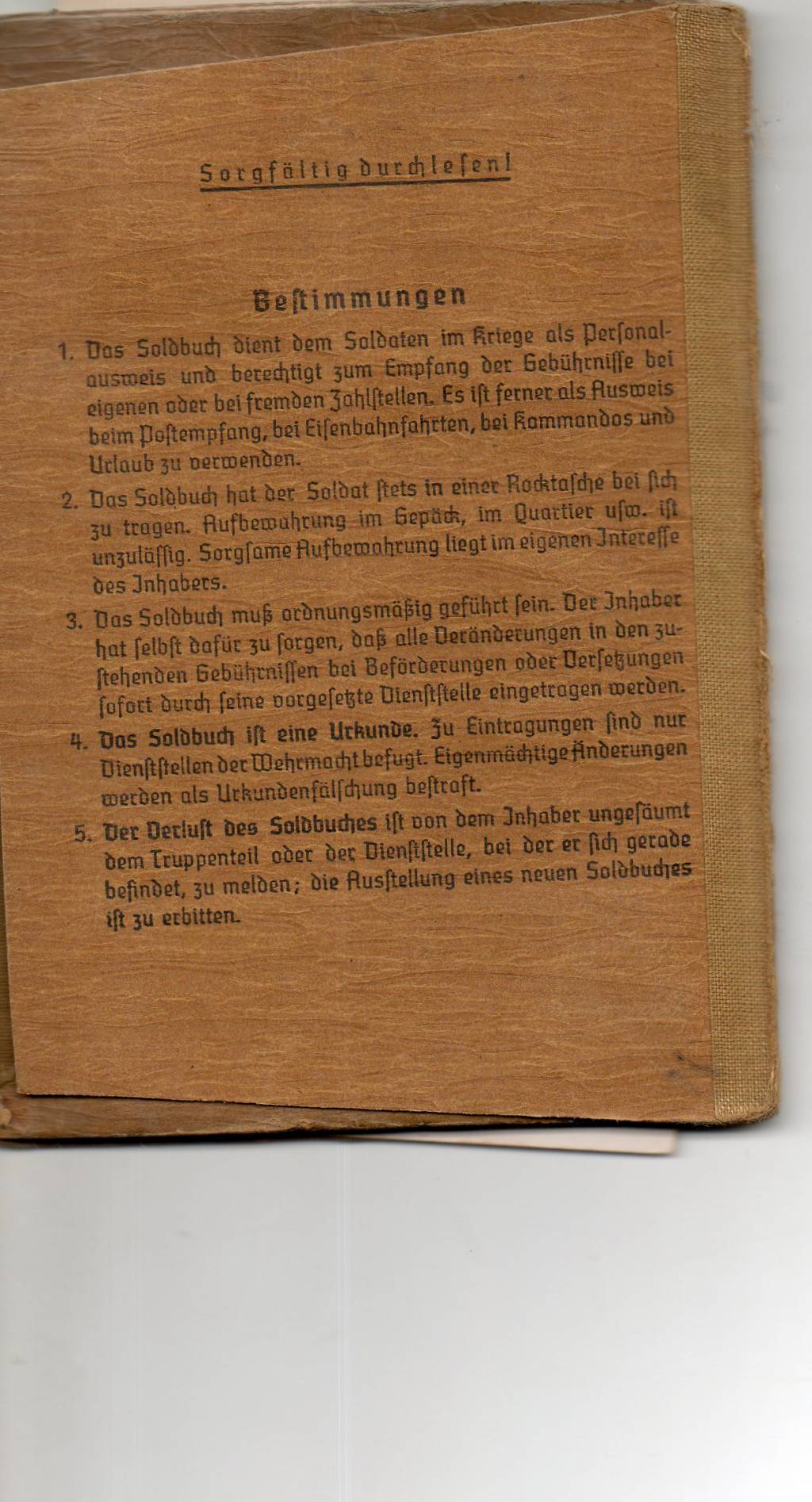 Sorgfältig durchlesen!

Bestimmungen

1. Das Soldbuch dient dem Soldaten im Kriege als Personalausweis und berechtigt zum Empfang der Gebührnisse bei eigenen oder bei fremden Zahlstellen. Es ist ferner als Ausweis beim Postempfang, bei Eisenbahnfahrten, bei Kommandos und Urlaub zu verwenden.

2. Das Soldbuch hat der Soldat stets in einer Rocktasche bei sich zu tragen. Aufbewahrung im Gepäck, im Quartier usw. ist unzulässig. Sorgsame Aufbewahrung liegt im eigenen Interesse des Inhabers.

3. Das Soldbuch muß ordnungsmäßig geführt sein. Der Inhaber hat selbst dafür zu sorgen, daß alle Veränderungen in den zustehenden Gebührnissen bei Beförderungen oder Versetzungen sofort durch seine vorgesetzte Dienststelle eingetragen werden.

4. Das Soldbuch ist eine Urkunde. Zu Eintragungen sind nur Dienststellen der Wehrmacht befugt. Eigenmächtige Änderungen werden als Urkundenfälschung bestraft.

5. Der Verlust des Soldbuches ist von dem Inhaber ungesäumt dem Truppenteil oder der Dienststelle, bei der er sich gerade befindet, zu melden; die Ausstellung eines neuen Soldbuches ist zu erbitten.